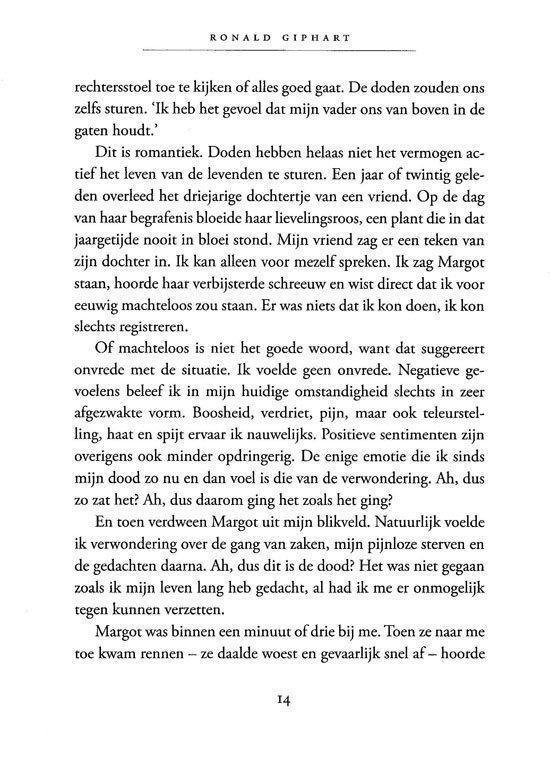 RONALD GIPHART

rechtersstoel toe te kijken of alles goed gaat. De doden zouden ons zelfs sturen. 'Ik heb het gevoel dat mijn vader ons van boven in de gaten houdt.'

Dit is romantiek. Doden hebben helaas niet het vermogen actief het leven van de levenden te sturen. Een jaar of twintig geleden overleed het driejarige dochtertje van een vriend. Op de dag van haar begrafenis bloeide haar lievelingsroos, een plant die in dat jaargetijde nooit in bloei stond. Mijn vriend zag er een teken van zijn dochter in. Ik kan alleen voor mezelf spreken. Ik zag Margot staan, hoorde haar verbijsterde schreeuw en wist direct dat ik voor eeuwig machteloos zou staan. Er was niets dat ik kon doen, ik kon slechts registreren.

Of machteloos is niet het goede woord, want dat suggereert onvrede met de situatie. Ik voelde geen onvrede. Negatieve gevoelens beleef ik in mijn huidige omstandigheid slechts in zeer afgezwakte vorm. Boosheid, verdriet, pijn, maar ook teleurstelling, haat en spijt ervaar ik nauwelijks. Positieve sentimenten zijn overigens ook minder opdringerig. De enige emotie die ik sinds mijn dood zo nu en dan voel is die van de verwondering. Ah, dus zo zat het? Ah, dus daarom ging het zoals het ging?

En toen verdween Margot uit mijn blikveld. Natuurlijk voelde ik verwondering over de gang van zaken, mijn pijnloze sterven en de gedachten daarna. Ah, dus dit is de dood? Het was niet gegaan zoals ik mijn leven lang heb gedacht, al had ik me er onmogelijk tegen kunnen verzetten.

Margot was binnen een minuut of drie bij me. Toen ze naar me toe kwam rennen – ze daalde woest en gevaarlijk snel af – hoorde

14